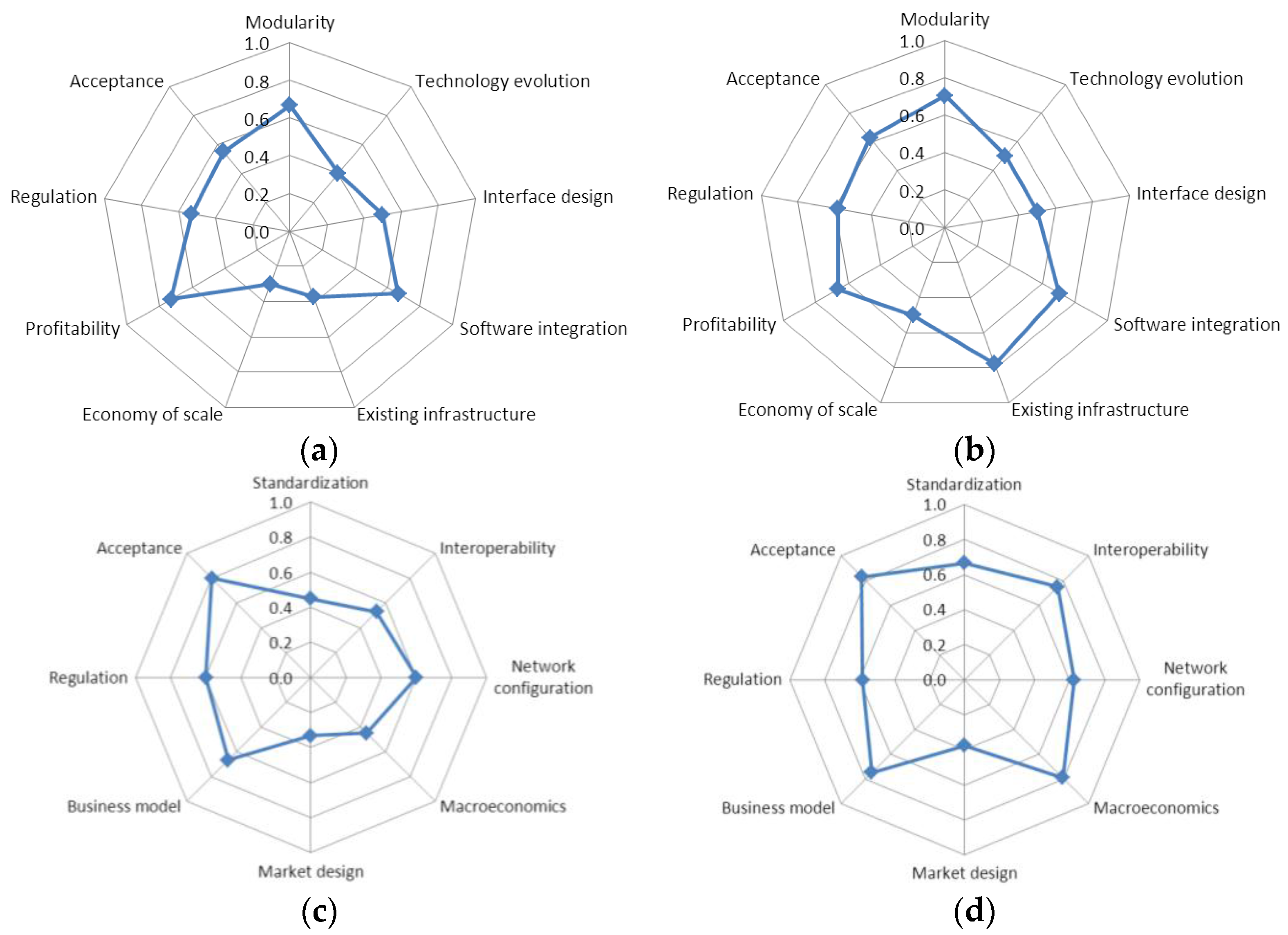 Modularity
1.0
0.8
0.6
0.4
0.2
0.0
Technology evolution
Interface design
Software integration
Existing infrastructure
Economy of scale
Profitability
Regulation
Acceptance

(a)

Modularity
1.0
0.8
0.6
0.4
0.2
0.0
Technology evolution
Interface design
Software integration
Existing infrastructure
Economy of scale
Profitability
Regulation
Acceptance

(b)

Standardization
1.0
0.8
0.6
0.4
0.2
0.0
Interoperability
Network configuration
Macroeconomics
Market design
Business model
Regulation
Acceptance

(c)

Standardization
1.0
0.8
0.6
0.4
0.2
0.0
Interoperability
Network configuration
Macroeconomics
Market design
Business model
Regulation
Acceptance

(d)